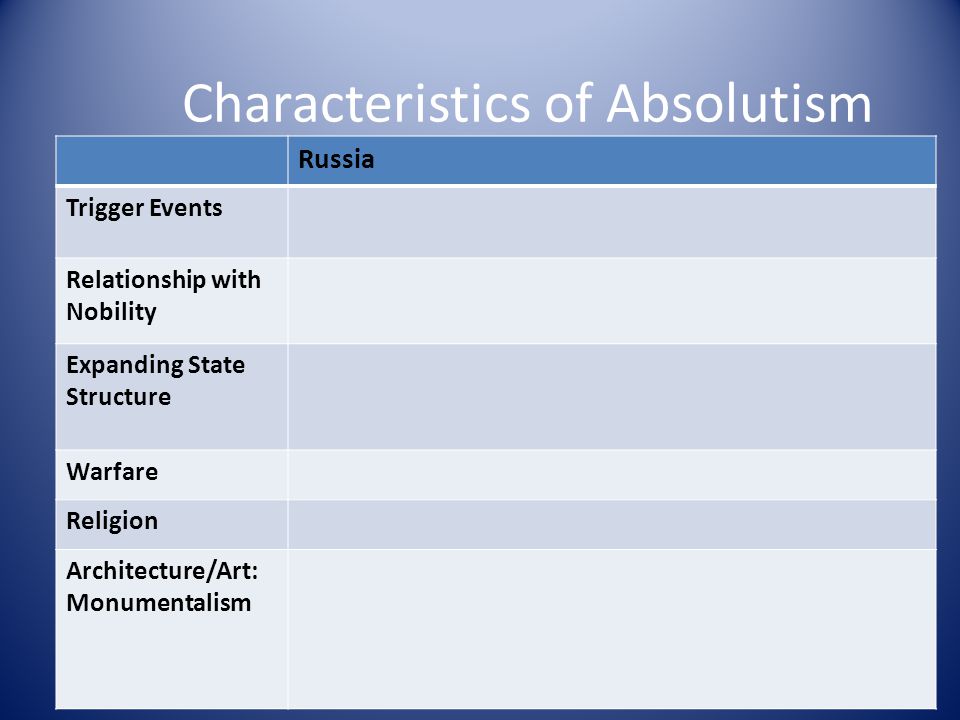 Characteristics of Absolutism

| | Russia |
|---|---|
| Trigger Events | |
| Relationship with Nobility | |
| Expanding State Structure | |
| Warfare | |
| Religion | |
| Architecture/Art: Monumentalism | |